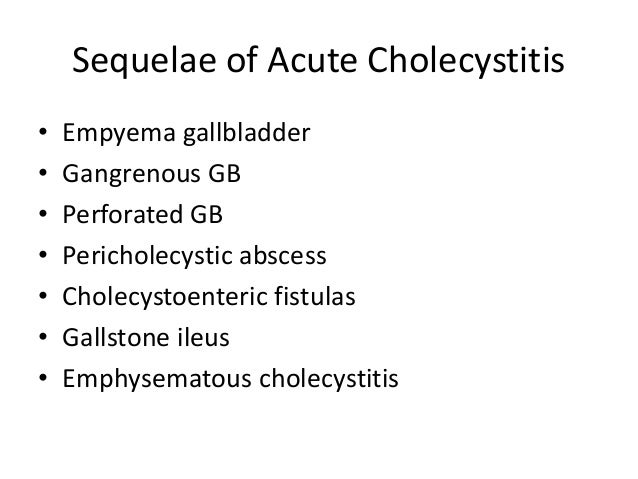 Sequelae of Acute Cholecystitis

• Empyema gallbladder
• Gangrenous GB
• Perforated GB
• Pericholecystic abscess
• Cholecystoenteric fistulas
• Gallstone ileus
• Emphysematous cholecystitis